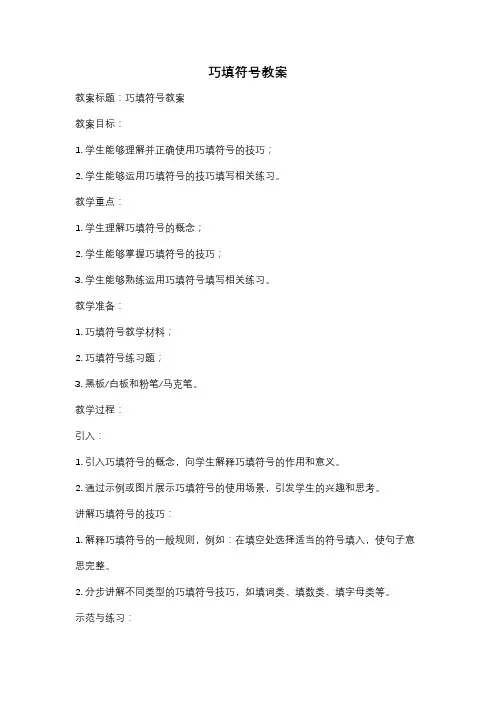 巧填符号教案

教案标题：巧填符号教案

教案目标：

1. 学生能够理解并正确使用巧填符号的技巧；

2. 学生能够运用巧填符号的技巧填写相关练习。

教学重点：

1. 学生理解巧填符号的概念；

2. 学生能够掌握巧填符号的技巧；

3. 学生能够熟练运用巧填符号填写相关练习。

教学准备：

1. 巧填符号教学材料；

2. 巧填符号练习题；

3. 黑板/白板和粉笔/马克笔。

教学过程：

引入：

1. 引入巧填符号的概念，向学生解释巧填符号的作用和意义。

2. 通过示例或图片展示巧填符号的使用场景，引发学生的兴趣和思考。

讲解巧填符号的技巧：

1. 解释巧填符号的一般规则，例如：在填空处选择适当的符号填入，使句子意思完整。

2. 分步讲解不同类型的巧填符号技巧，如填词类、填数类、填字母类等。

示范与练习：